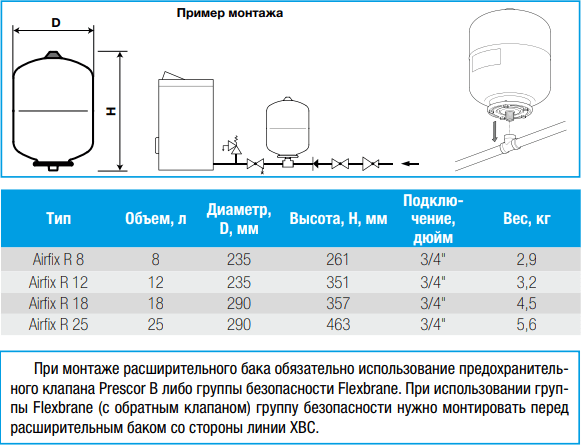 D

H

Пример монтажа

| Тип | Объем, л | Диаметр, D, мм | Высота, H, мм | Подключение, дюйм | Вес, кг |
|---|---|---|---|---|---|
| Airfix R 8 | 8 | 235 | 261 | 3/4" | 2,9 |
| Airfix R 12 | 12 | 235 | 351 | 3/4" | 3,2 |
| Airfix R 18 | 18 | 290 | 357 | 3/4" | 4,5 |
| Airfix R 25 | 25 | 290 | 463 | 3/4" | 5,6 |

При монтаже расширительного бака обязательно использование предохранительного клапана Prescor B либо группы безопасности Flexbrane. При использовании группы Flexbrane (с обратным клапаном) группу безопасности нужно монтировать перед расширительным баком со стороны линии ХВС.